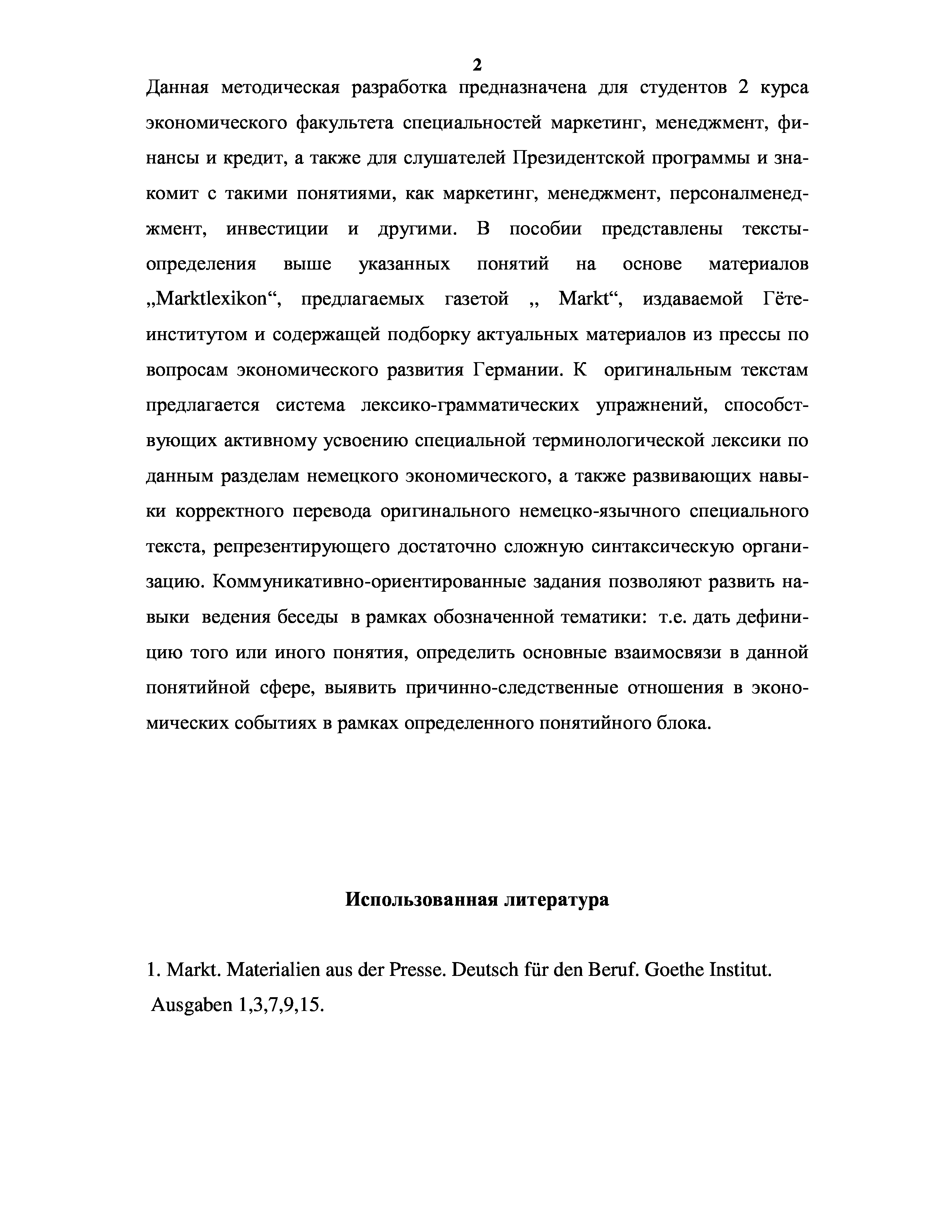 2

Данная методическая разработка предназначена для студентов 2 курса экономического факультета специальностей маркетинг, менеджмент, финансы и кредит, а также для слушателей Президентской программы и знакомит с такими понятиями, как маркетинг, менеджмент, персоналменеджмент, инвестиции и другими. В пособии представлены тексты-определения выше указанных понятий на основе материалов „Marktlexikon“, предлагаемых газетой „ Markt“, издаваемой Гёте-институтом и содержащей подборку актуальных материалов из прессы по вопросам экономического развития Германии. К оригинальным текстам предлагается система лексико-грамматических упражнений, способствующих активному усвоению специальной терминологической лексики по данным разделам немецкого экономического, а также развивающих навыки корректного перевода оригинального немецко-язычного специального текста, репрезентирующего достаточно сложную синтаксическую организацию. Коммуникативно-ориентированные задания позволяют развить навыки ведения беседы в рамках обозначенной тематики: т.е. дать дефиницию того или иного понятия, определить основные взаимосвязи в данной понятийной сфере, выявить причинно-следственные отношения в экономических событиях в рамках определенного понятийного блока.

Использованная литература

1. Markt. Materialien aus der Presse. Deutsch für den Beruf. Goethe Institut. Ausgaben 1,3,7,9,15.